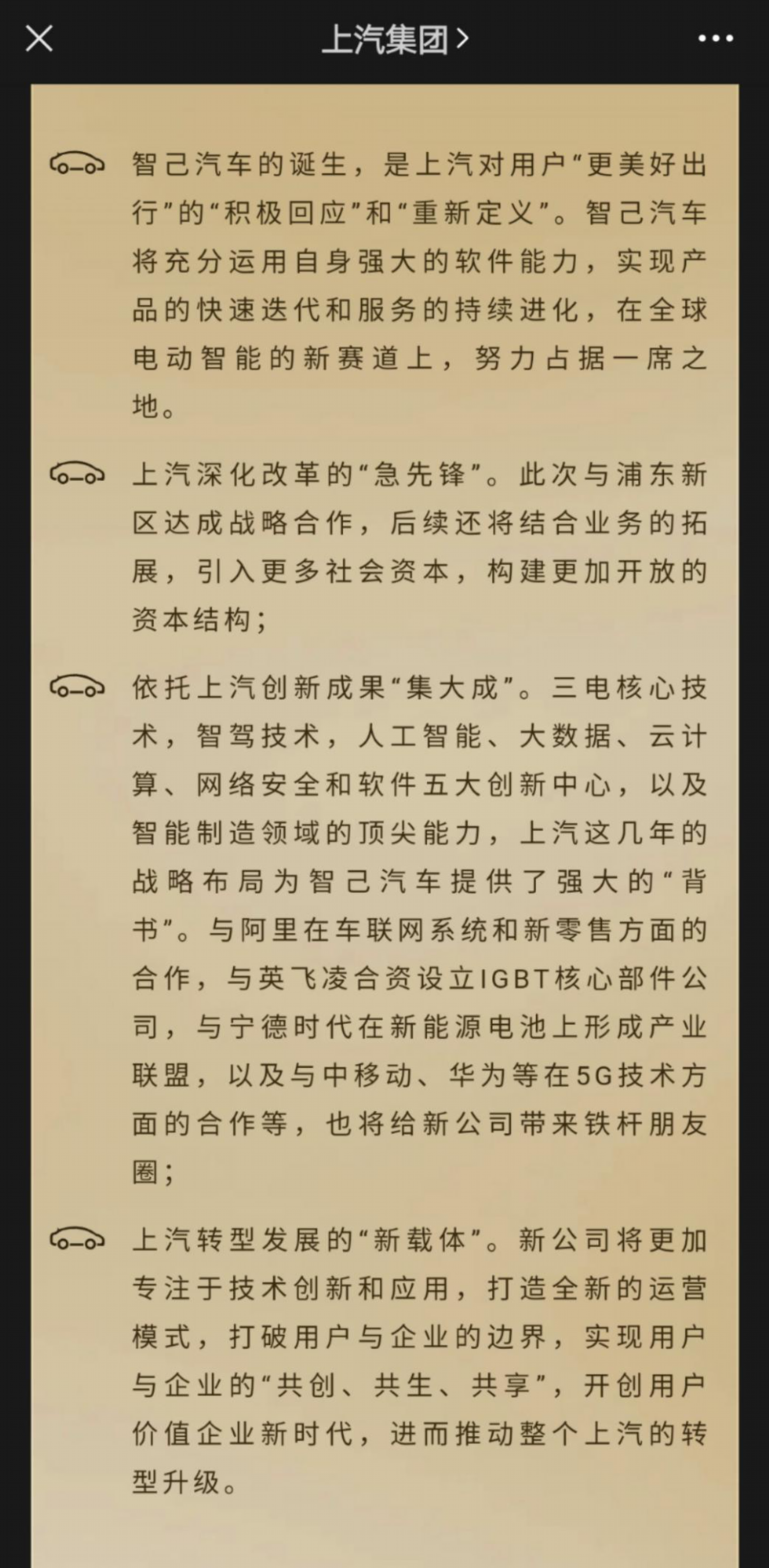 上汽集团 >

智己汽车的诞生，是上汽对用户“更美好出行”的“积极回应”和“重新定义”。智己汽车将充分运用自身强大的软件能力，实现产品的快速迭代和服务的持续进化，在全球电动智能的新赛道上，努力占据一席之地。

上汽深化改革的“急先锋”。此次与浦东新区达成战略合作，后续还将结合业务的拓展，引入更多社会资本，构建更加开放的资本结构；

依托上汽创新成果“集大成”。三电核心技术，智驾技术，人工智能、大数据、云计算、网络安全和软件五大创新中心，以及智能制造领域的顶尖能力，上汽这几年的战略布局为智己汽车提供了强大的“背书”。与阿里在车联网系统和新零售方面的合作，与英飞凌合资设立IGBT核心部件公司，与宁德时代在新能源电池上形成产业联盟，以及与中移动、华为等在5G技术方面的合作等，也将给新公司带来铁杆朋友圈；

上汽转型发展的“新载体”。新公司将更加专注于技术创新和应用，打造全新的运营模式，打破用户与企业的边界，实现用户与企业的“共创、共生、共享”，开创用户价值企业新时代，进而推动整个上汽的转型升级。